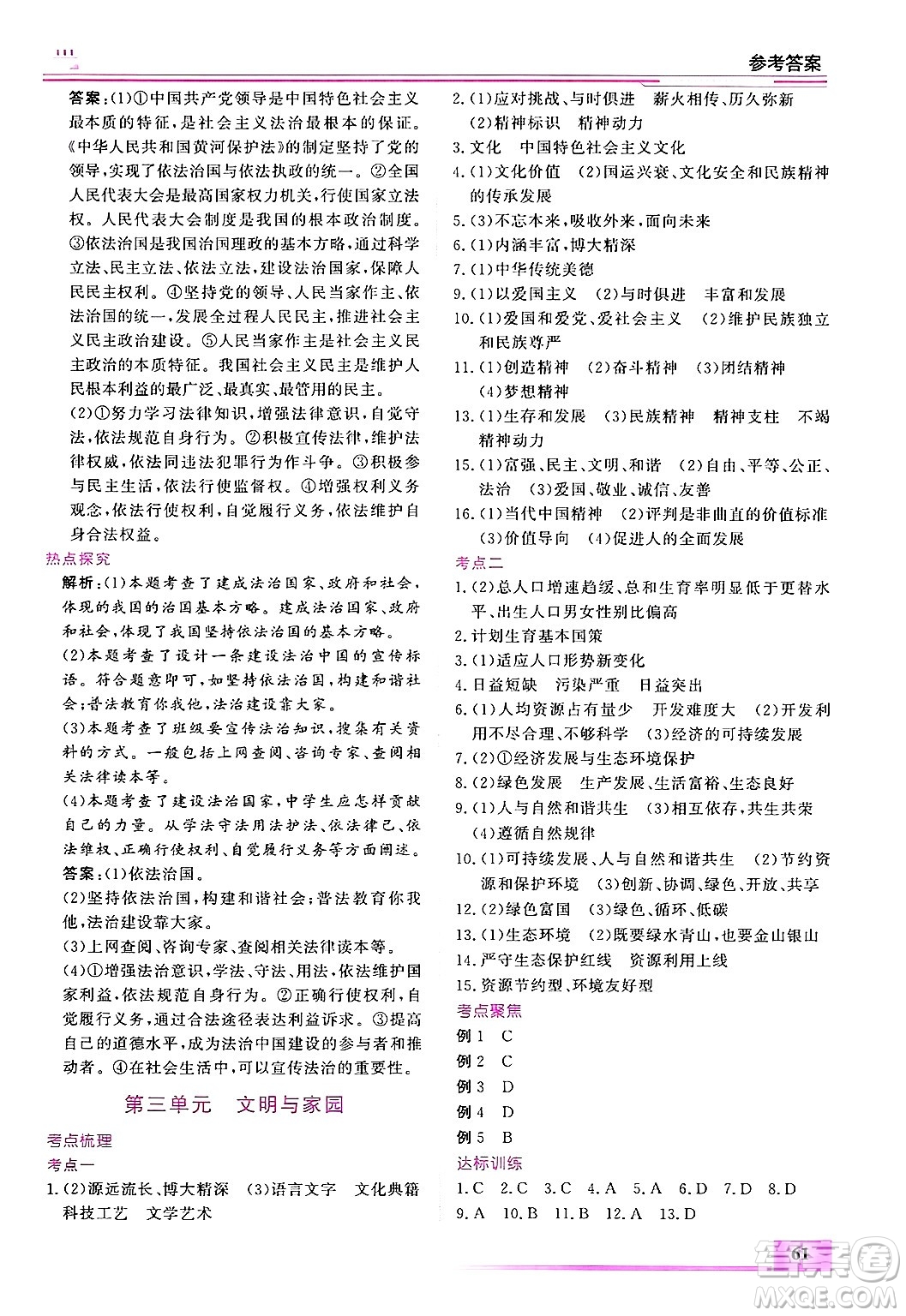 参考答案

答案:(1)①中国共产党领导是中国特色社会主义最本质的特征,是社会主义法治最根本的保证。《中华人民共和国黄河保护法》的制定坚持了党的领导,实现了依法治国与依法执政的统一。②全国人民代表大会是最高国家权力机关,行使国家立法权。人民代表大会制度是我国的根本政治制度。③依法治国是我国治国理政的基本方略,通过科学立法、民主立法、依法立法,建设法治国家,保障人民民主权利。④坚持党的领导、人民当家作主、依法治国的统一,发展全过程人民民主,推进社会主义民主政治建设。⑤人民当家作主是社会主义民主政治的本质特征。我国社会主义民主是维护人民根本利益的最广泛、最真实、最管用的民主。

(2)①努力学习法律知识,增强法律意识,自觉守法,依法规范自身行为。②积极宣传法律,维护法律权威,依法同违法犯罪行为作斗争。③积极参与民主生活,依法行使监督权。④增强权利义务观念,依法行使权利,自觉履行义务,依法维护自身合法权益。

热点探究

解析:(1)本题考查了建成法治国家、政府和社会,体现的我国的治国基本方略。建成法治国家、政府和社会,体现了我国坚持依法治国的基本方略。

(2)本题考查了设计一条建设法治中国的宣传标语。符合题意即可,如坚持依法治国,构建和谐社会;普法教育你我他,法治建设靠大家。

(3)本题考查了班级要宣传法治知识,搜集有关资料的方式。一般包括上网查阅、咨询专家、查阅相关法律读本等。

(4)本题考查了建设法治国家,中学生应怎样贡献自己的力量。从学法守法用法护法、依法律己、依法维权、正确行使权利、自觉履行义务等方面阐述。

答案:(1)依法治国。

(2)坚持依法治国,构建和谐社会;普法教育你我他,法治建设靠大家。

(3)上网查阅、咨询专家、查阅相关法律读本等。

(4)①增强法治意识,学法、守法、用法,依法维护国家利益,依法规范自身行为。②正确行使权利,自觉履行义务,通过合法途径表达利益诉求。③提高自己的道德水平,成为法治中国建设的参与者和推动者。④在社会生活中,可以宣传法治的重要性。

第三单元 文明与家园

考点梳理

考点一

1.(2)源远流长、博大精深 (3)语言文字 文化典籍 科技工艺 文学艺术

2.(1)应对挑战、与时俱进 薪火相传、历久弥新 (2)精神标识 精神动力

3.文化 中国特色社会主义文化

4.(1)文化价值 (2)国运兴衰、文化安全和民族精神的传承发展

5.(3)不忘本来,吸收外来,面向未来

6.(1)内涵丰富,博大精深

7.(1)中华传统美德

9.(1)以爱国主义 (2)与时俱进 丰富和发展

10.(1)爱国和爱党、爱社会主义 (2)维护民族独立和民族尊严

11.(1)创造精神 (2)奋斗精神 (3)团结精神 (4)梦想精神

13.(1)生存和发展 (3)民族精神 精神支柱 不竭精神动力

15.(1)富强、民主、文明、和谐 (2)自由、平等、公正、法治 (3)爱国、敬业、诚信、友善

16.(1)当代中国精神 (2)评判是非曲直的价值标准 (3)价值导向 (4)促进人的全面发展

考点二

1.(2)总人口增速趋缓、总和生育率明显低于更替水平、出生人口男女性别比偏高

2.计划生育基本国策

3.(1)适应人口形势新变化

4.日益短缺 污染严重 日益突出

6.(1)人均资源占有量少 开发难度大 (2)开发利用不尽合理、不够科学 (3)经济的可持续发展

7.(2)①经济发展与生态环境保护

8.(2)绿色发展 生产发展、生活富裕、生态良好

9.(1)人与自然和谐共生 (3)相互依存,共生共荣 (4)遵循自然规律

10.(1)可持续发展、人与自然和谐共生 (2)节约资源和保护环境 (3)创新、协调、绿色、开放、共享

12.(2)绿色富国 (3)绿色、循环、低碳

13.(1)生态环境 (2)既要绿水青山,也要金山银山

14.严守生态保护红线 资源利用上线

15.资源节约型、环境友好型

考点聚焦

例1 C

例2 C

例3 D

例4 D

例5 B

达标训练

1.C 2.C 3.C 4.A 5.A 6.D 7.D 8.D 9.A 10.B 11.B 12.A 13.D

61

答案圈 MXQE.COM